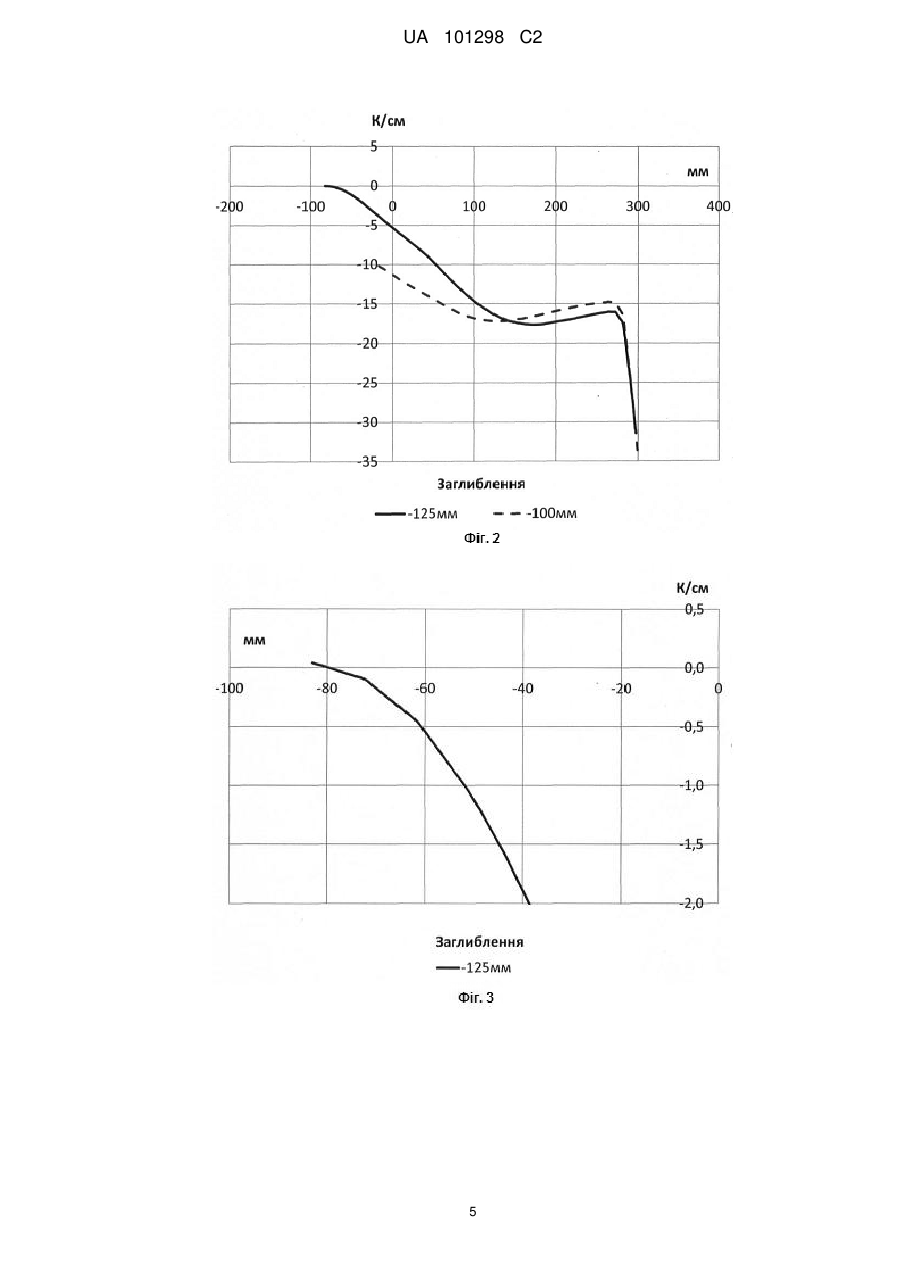 UA 101298 C2

К/см
5
0
-5
-10
-15
-20
-25
-30
-35
мм
-200 -100 0 100 200 300 400
Заглиблення
-125мм -100мм
Фіг. 2

К/см
0,5
0,0
-0,5
-1,0
-1,5
-2,0
мм
-100 -80 -60 -40 -20 0
Заглиблення
-125мм
Фіг. 3

5